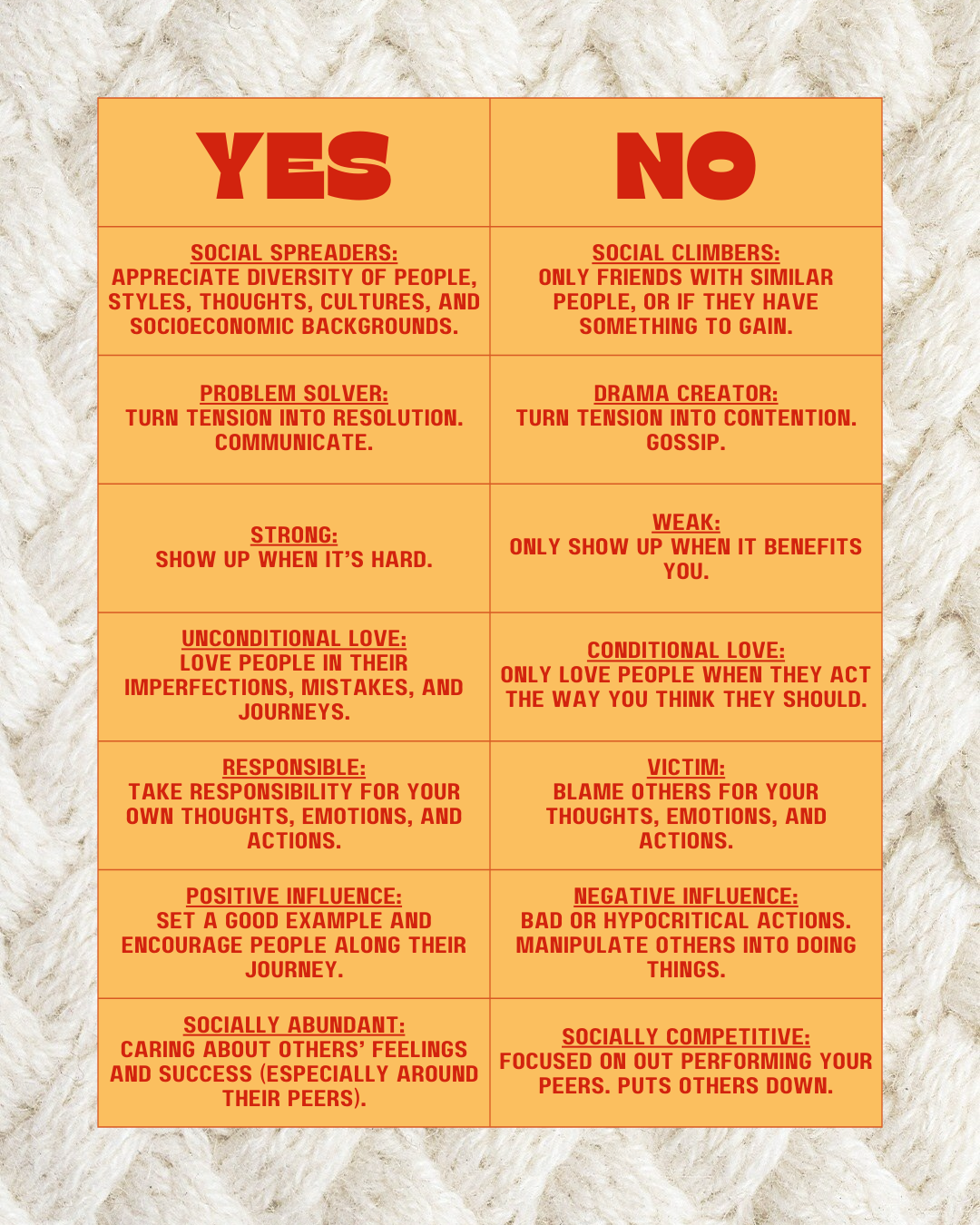 | YES | NO |
|---|---|
| SOCIAL SPREADERS: APPRECIATE DIVERSITY OF PEOPLE, STYLES, THOUGHTS, CULTURES, AND SOCIOECONOMIC BACKGROUNDS. | SOCIAL CLIMBERS: ONLY FRIENDS WITH SIMILAR PEOPLE, OR IF THEY HAVE SOMETHING TO GAIN. |
| PROBLEM SOLVER: TURN TENSION INTO RESOLUTION. COMMUNICATE. | DRAMA CREATOR: TURN TENSION INTO CONTENTION. GOSSIP. |
| STRONG: SHOW UP WHEN IT'S HARD. | WEAK: ONLY SHOW UP WHEN IT BENEFITS YOU. |
| UNCONDITIONAL LOVE: LOVE PEOPLE IN THEIR IMPERFECTIONS, MISTAKES, AND JOURNEYS. | CONDITIONAL LOVE: ONLY LOVE PEOPLE WHEN THEY ACT THE WAY YOU THINK THEY SHOULD. |
| RESPONSIBLE: TAKE RESPONSIBILITY FOR YOUR OWN THOUGHTS, EMOTIONS, AND ACTIONS. | VICTIM: BLAME OTHERS FOR YOUR THOUGHTS, EMOTIONS, AND ACTIONS. |
| POSITIVE INFLUENCE: SET A GOOD EXAMPLE AND ENCOURAGE PEOPLE ALONG THEIR JOURNEY. | NEGATIVE INFLUENCE: BAD OR HYPOCRITICAL ACTIONS. MANIPULATE OTHERS INTO DOING THINGS. |
| SOCIALLY ABUNDANT: CARING ABOUT OTHERS' FEELINGS AND SUCCESS (ESPECIALLY AROUND THEIR PEERS). | SOCIALLY COMPETITIVE: FOCUSED ON OUT PERFORMING YOUR PEERS. PUTS OTHERS DOWN. |